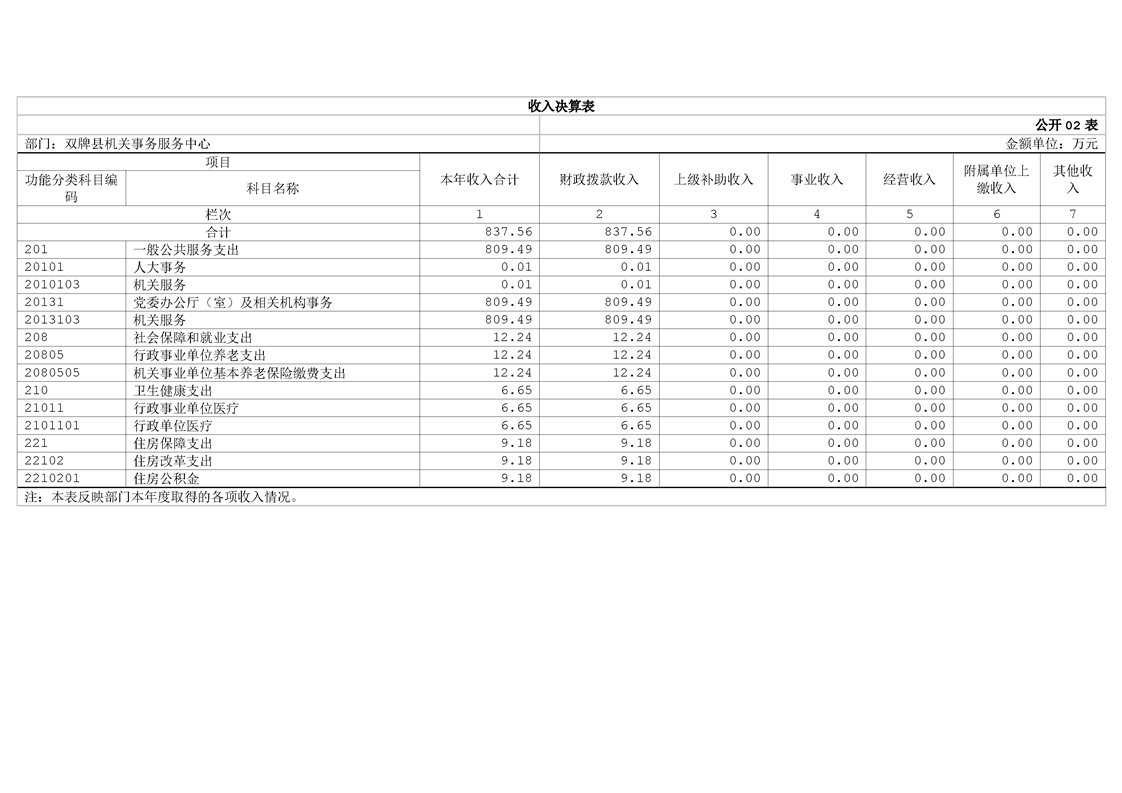 收入决算表

公开 02 表

部门：双牌县机关事务服务中心

金额单位：万元

| 项目 | | 本年收入合计 | 财政拨款收入 | 上级补助收入 | 事业收入 | 经营收入 | 附属单位上缴收入 | 其他收入 |
|---|---|---|---|---|---|---|---|---|
| 功能分类科目编码 | 科目名称 | | | | | | | |
| 栏次 | | 1 | 2 | 3 | 4 | 5 | 6 | 7 |
| 合计 | | 837.56 | 837.56 | 0.00 | 0.00 | 0.00 | 0.00 | 0.00 |
| 201 | 一般公共服务支出 | 809.49 | 809.49 | 0.00 | 0.00 | 0.00 | 0.00 | 0.00 |
| 20101 | 人大事务 | 0.01 | 0.01 | 0.00 | 0.00 | 0.00 | 0.00 | 0.00 |
| 2010103 | 机关服务 | 0.01 | 0.01 | 0.00 | 0.00 | 0.00 | 0.00 | 0.00 |
| 20131 | 党委办公厅（室）及相关机构事务 | 809.49 | 809.49 | 0.00 | 0.00 | 0.00 | 0.00 | 0.00 |
| 2013103 | 机关服务 | 809.49 | 809.49 | 0.00 | 0.00 | 0.00 | 0.00 | 0.00 |
| 208 | 社会保障和就业支出 | 12.24 | 12.24 | 0.00 | 0.00 | 0.00 | 0.00 | 0.00 |
| 20805 | 行政事业单位养老支出 | 12.24 | 12.24 | 0.00 | 0.00 | 0.00 | 0.00 | 0.00 |
| 2080505 | 机关事业单位基本养老保险缴费支出 | 12.24 | 12.24 | 0.00 | 0.00 | 0.00 | 0.00 | 0.00 |
| 210 | 卫生健康支出 | 6.65 | 6.65 | 0.00 | 0.00 | 0.00 | 0.00 | 0.00 |
| 21011 | 行政事业单位医疗 | 6.65 | 6.65 | 0.00 | 0.00 | 0.00 | 0.00 | 0.00 |
| 2101101 | 行政单位医疗 | 6.65 | 6.65 | 0.00 | 0.00 | 0.00 | 0.00 | 0.00 |
| 221 | 住房保障支出 | 9.18 | 9.18 | 0.00 | 0.00 | 0.00 | 0.00 | 0.00 |
| 22102 | 住房改革支出 | 9.18 | 9.18 | 0.00 | 0.00 | 0.00 | 0.00 | 0.00 |
| 2210201 | 住房公积金 | 9.18 | 9.18 | 0.00 | 0.00 | 0.00 | 0.00 | 0.00 |

注：本表反映部门本年度取得的各项收入情况。